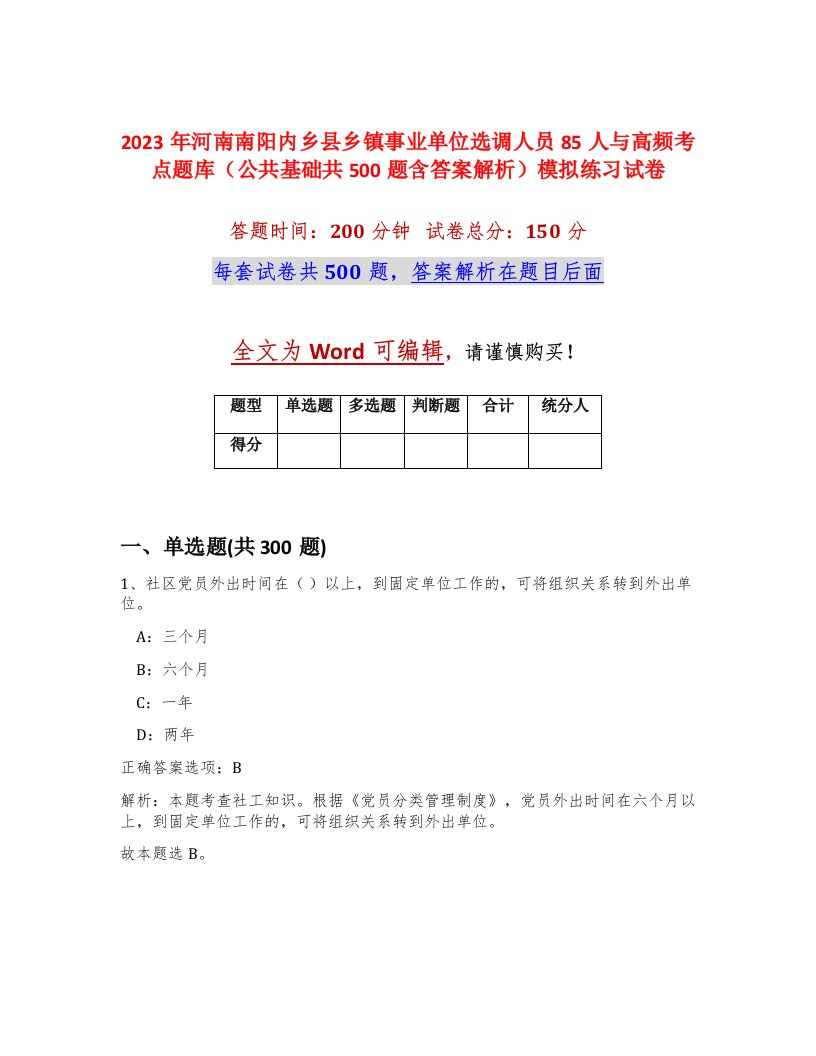 2023 年河南南阳内乡县乡镇事业单位选调人员 85 人与高频考点题库（公共基础共 500 题含答案解析）模拟练习试卷

答题时间：200 分钟　试卷总分：150 分

每套试卷共 500 题，答案解析在题目后面

全文为 Word 可编辑，请谨慎购买！

| 题型 | 单选题 | 多选题 | 判断题 | 合计 | 统分人 |
|---|---|---|---|---|---|
| 得分 | | | | | |

一、单选题(共 300 题)

1、社区党员外出时间在（）以上，到固定单位工作的，可将组织关系转到外出单位。

A：三个月

B：六个月

C：一年

D：两年

正确答案选项：B

解析：本题考查社工知识。根据《党员分类管理制度》，党员外出时间在六个月以上，到固定单位工作的，可将组织关系转到外出单位。

故本题选 B。